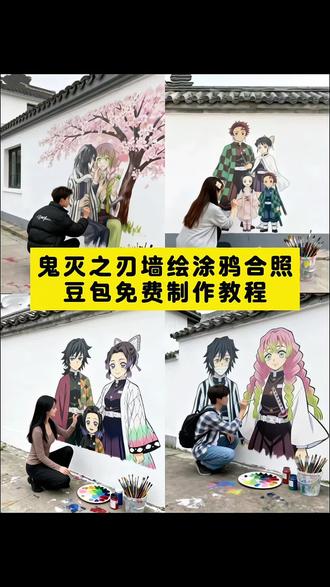 鬼灭之刃墙绘涂鸦合照
豆包免费制作教程